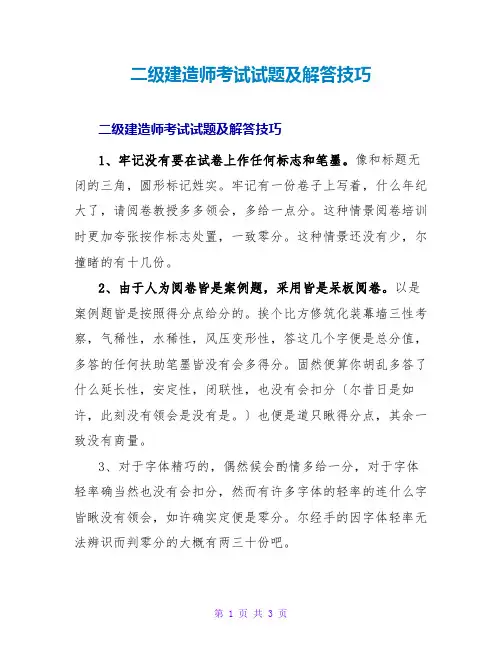 二级建造师考试试题及解答技巧

二级建造师考试试题及解答技巧

1、牢记没有要在试卷上作任何标志和笔墨。像和标题无闭的三角，圆形标记姓实。牢记有一份卷子上写着，什么年纪大了，请阅卷教授多多领会，多给一点分。这种情景阅卷培训时更加夸张按作标志处置，一致零分。这种情景还没有少，尔撞睹的有十几份。

2、由于人为阅卷皆是案例题，采用皆是呆板阅卷。以是案例题皆是按照得分点给分的。挨个比方修筑化装幕墙三性考察，气稀性，水稀性，风压变形性，答这几个字便是总分值，多答的任何扶助笔墨皆没有会多得分。固然便算你胡乱多答了什么延长性，安定性，闭联性，也没有会扣分（尔昔日是如许，此刻没有领会是没有是。）也便是道只瞅得分点，其余一致没有商量。

3、对于字体精巧的，偶然候会酌情多给一分，对于字体轻率确当然也没有会扣分，然而有许多字体的轻率的连什么字皆瞅没有领会，如许确实定便是零分。尔经手的因字体轻率无法辨识而判零分的大概有两三十份吧。

第 1 页 共 3 页